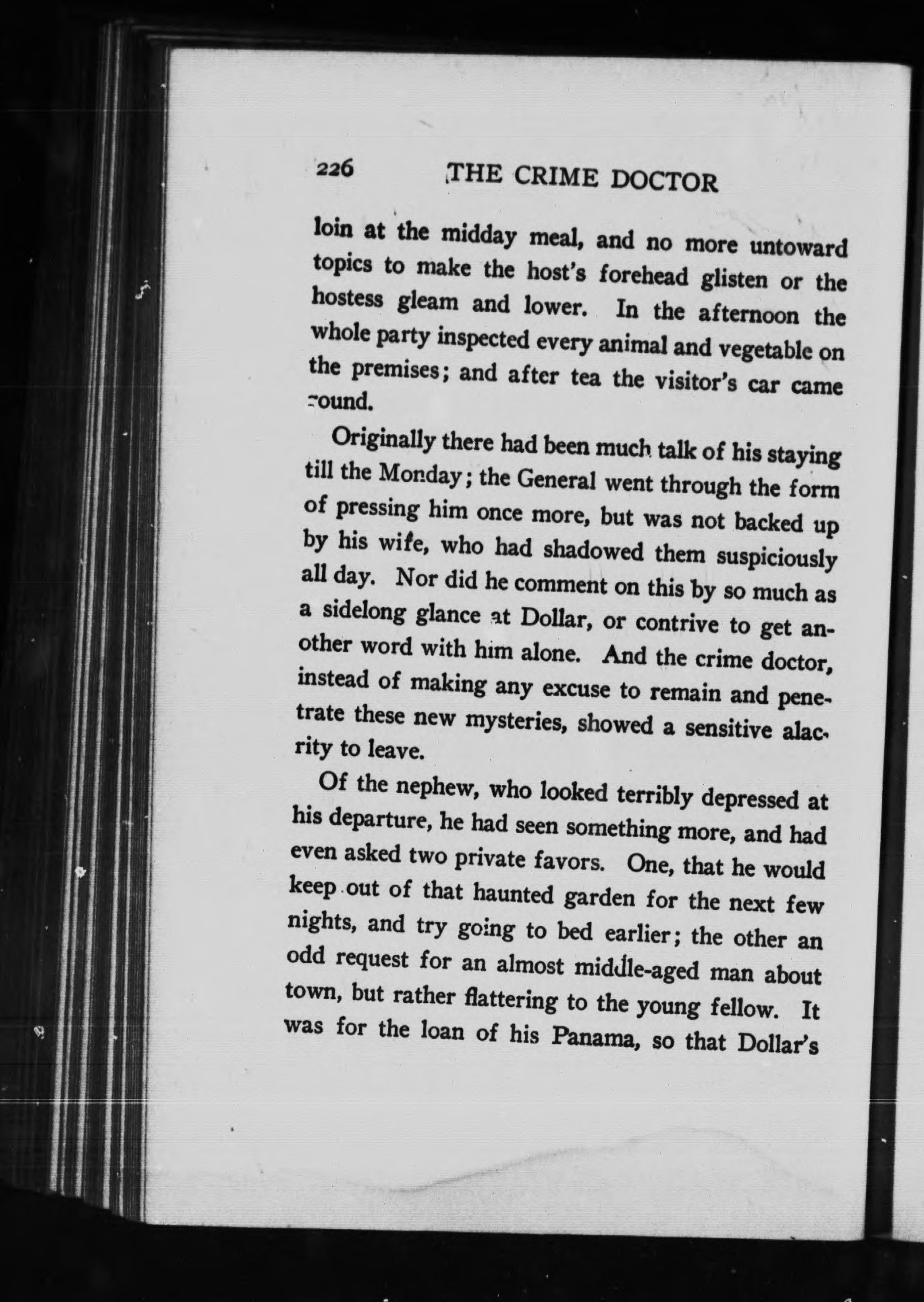 226 THE CRIME DOCTOR

loin at the midday meal, and no more untoward topics to make the host's forehead glisten or the hostess gleam and lower. In the afternoon the whole party inspected every animal and vegetable on the premises; and after tea the visitor's car came round.

Originally there had been much talk of his staying till the Monday; the General went through the form of pressing him once more, but was not backed up by his wife, who had shadowed them suspiciously all day. Nor did he comment on this by so much as a sidelong glance at Dollar, or contrive to get another word with him alone. And the crime doctor, instead of making any excuse to remain and penetrate these new mysteries, showed a sensitive alacrity to leave.

Of the nephew, who looked terribly depressed at his departure, he had seen something more, and had even asked two private favors. One, that he would keep out of that haunted garden for the next few nights, and try going to bed earlier; the other an odd request for an almost middle-aged man about town, but rather flattering to the young fellow. It was for the loan of his Panama, so that Dollar's